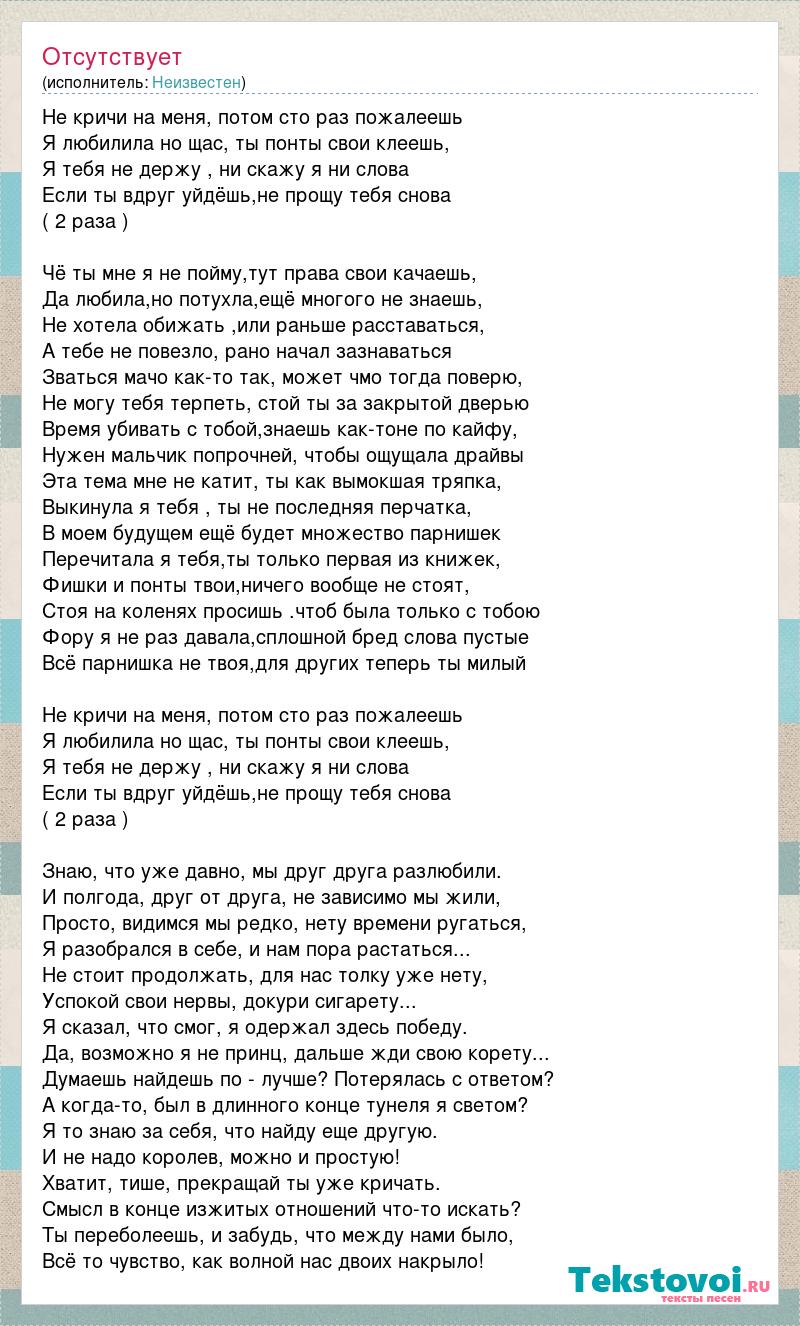 Отсутствует
(исполнитель: Неизвестен)

Не кричи на меня, потом сто раз пожалеешь
Я любилила но щас, ты понты свои клеешь,
Я тебя не держу , ни скажу я ни слова
Если ты вдруг уйдёшь,не прощу тебя снова
( 2 раза )

Чё ты мне я не пойму,тут права свои качаешь,
Да любила,но потухла,ещё многого не знаешь,
Не хотела обижать ,или раньше расставаться,
А тебе не повезло, рано начал зазнаваться
Зваться мачо как-то так, может чмо тогда поверю,
Не могу тебя терпеть, стой ты за закрытой дверью
Время убивать с тобой,знаешь как-тоне по кайфу,
Нужен мальчик попрочней, чтобы ощущала драйвы
Эта тема мне не катит, ты как вымокшая тряпка,
Выкинула я тебя , ты не последняя перчатка,
В моем будущем ещё будет множество парнишек
Перечитала я тебя,ты только первая из книжек,
Фишки и понты твои,ничего вообще не стоят,
Стоя на коленях просишь .чтоб была только с тобою
Фору я не раз давала,сплошной бред слова пустые
Всё парнишка не твоя,для других теперь ты милый

Не кричи на меня, потом сто раз пожалеешь
Я любилила но щас, ты понты свои клеешь,
Я тебя не держу , ни скажу я ни слова
Если ты вдруг уйдёшь,не прощу тебя снова
( 2 раза )

Знаю, что уже давно, мы друг друга разлюбили.
И полгода, друг от друга, не зависимо мы жили,
Просто, видимся мы редко, нету времени ругаться,
Я разобрался в себе, и нам пора растаться...
Не стоит продолжать, для нас толку уже нету,
Успокой свои нервы, докури сигарету...
Я сказал, что смог, я одержал здесь победу.
Да, возможно я не принц, дальше жди свою корету...
Думаешь найдешь по - лучше? Потерялась с ответом?
А когда-то, был в длинного конце тунеля я светом?
Я то знаю за себя, что найду еще другую.
И не надо королев, можно и простую!
Хватит, тише, прекращай ты уже кричать.
Смысл в конце изжитых отношений что-то искать?
Ты переболеешь, и забудь, что между нами было,
Всё то чувство, как волной нас двоих накрыло!

Tekstovoi.RU
тексты песен